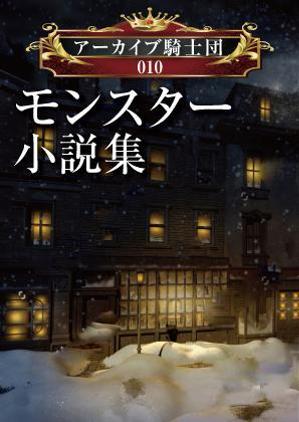 アーカイブ騎士団
010

モンスター
小説集